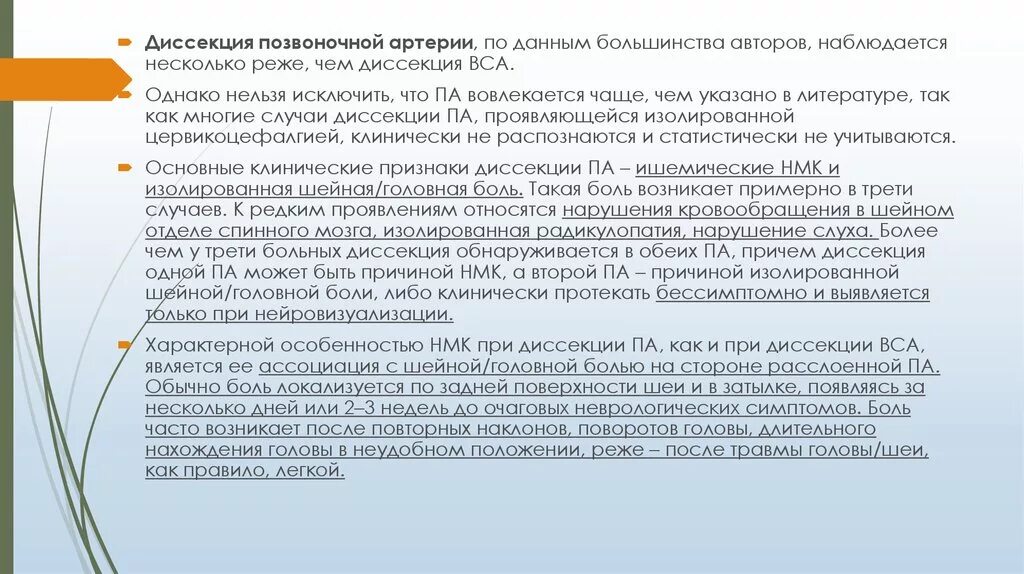 Диссекция позвоночной артерии, по данным большинства авторов, наблюдается несколько реже, чем диссекция ВСА.

Однако нельзя исключить, что ПА вовлекается чаще, чем указано в литературе, так как многие случаи диссекции ПА, проявляющейся изолированной цервикоцефалгией, клинически не распознаются и статистически не учитываются.

Основные клинические признаки диссекции ПА – ишемические НМК и изолированная шейная/головная боль. Такая боль возникает примерно в трети случаев. К редким проявлениям относятся нарушения кровообращения в шейном отделе спинного мозга, изолированная радикулопатия, нарушение слуха. Более чем у трети больных диссекция обнаруживается в обеих ПА, причем диссекция одной ПА может быть причиной НМК, а второй ПА – причиной изолированной шейной/головной боли, либо клинически протекать бессимптомно и выявляется только при нейровизуализации.

Характерной особенностью НМК при диссекции ПА, как и при диссекции ВСА, является ее ассоциация с шейной/головной болью на стороне расслоенной ПА. Обычно боль локализуется по задней поверхности шеи и в затылке, появляясь за несколько дней или 2–3 недель до очаговых неврологических симптомов. Боль часто возникает после повторных наклонов, поворотов головы, длительного нахождения головы в неудобном положении, реже – после травмы головы/шеи, как правило, легкой.